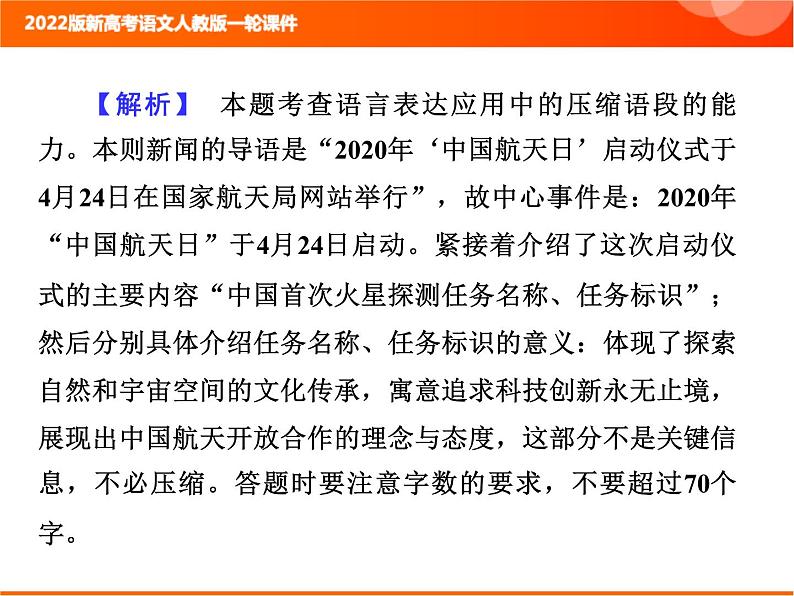 2022版新高考语文人教版一轮课件

【解析】 本题考查语言表达应用中的压缩语段的能力。本则新闻的导语是“2020年‘中国航天日’启动仪式于4月24日在国家航天局网站举行”，故中心事件是：2020年“中国航天日”于4月24日启动。紧接着介绍了这次启动仪式的主要内容“中国首次火星探测任务名称、任务标识”；然后分别具体介绍任务名称、任务标识的意义：体现了探索自然和宇宙空间的文化传承，寓意追求科技创新永无止境，展现出中国航天开放合作的理念与态度，这部分不是关键信息，不必压缩。答题时要注意字数的要求，不要超过70个字。